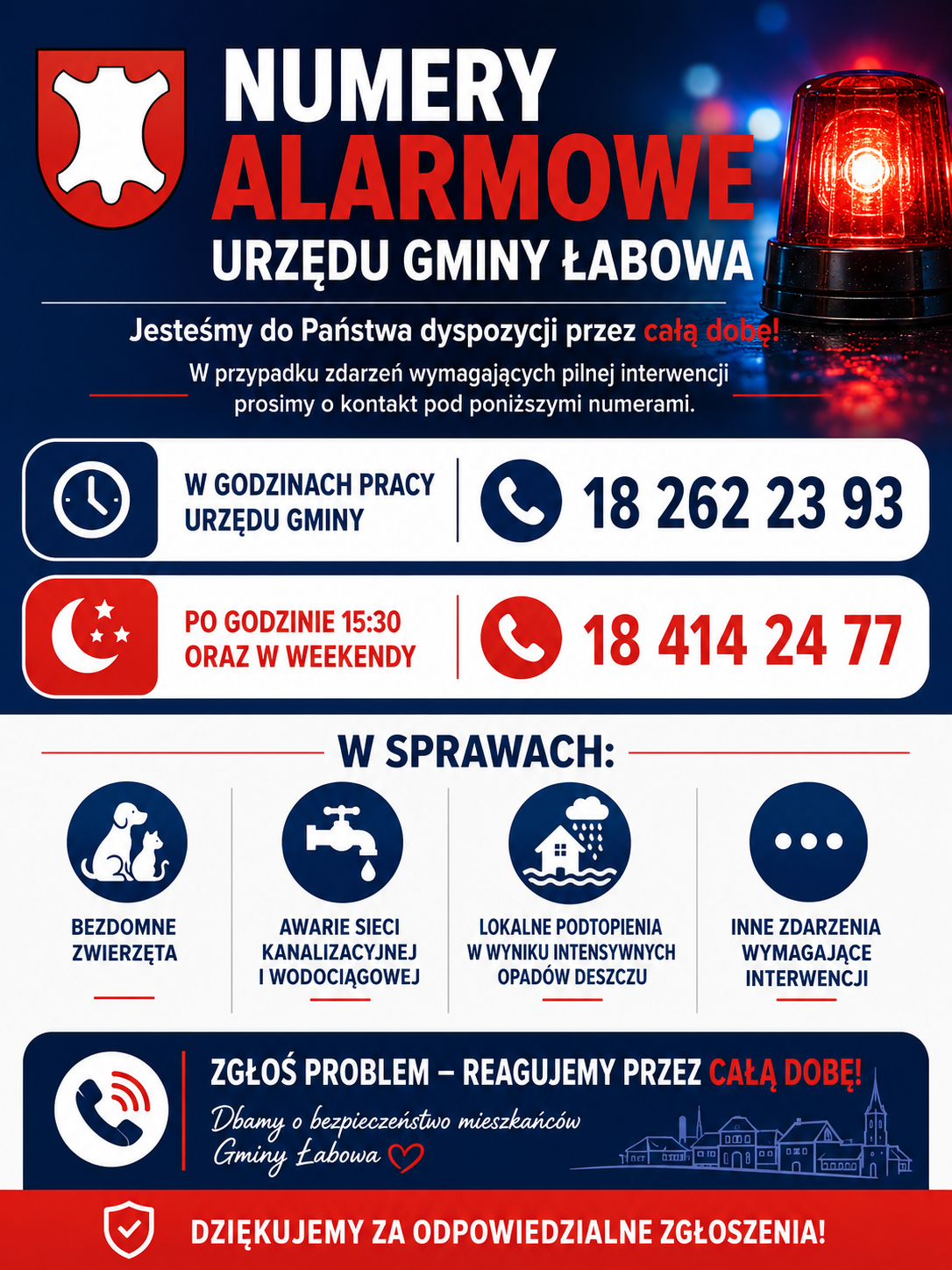 NUMERY
ALARMOWE
URZĘDU GMINY ŁABOWA

Jesteśmy do Państwa dyspozycji przez całą dobę!
W przypadku zdarzeń wymagających pilnej interwencji prosimy o kontakt pod poniższymi numerami.

W GODZINACH PRACY URZĘDU GMINY
18 262 23 93

PO GODZINIE 15:30 ORAZ W WEEKENDY
18 414 24 77

W SPRAWACH:

BEZDOMNE ZWIERZĘTA

AWARIE SIECI KANALIZACYJNEJ I WODOCIĄGOWEJ

LOKALNE PODTOPIENIA W WYNIKU INTENSYWNYCH OPADÓW DESZCZU

INNE ZDARZENIA WYMAGAJĄCE INTERWENCJI

ZGŁOŚ PROBLEM – REAGUJEMY PRZEZ CAŁĄ DOBĘ!
Dbamy o bezpieczeństwo mieszkańców Gminy Łabowa

DZIĘKUJEMY ZA ODPOWIEDZIALNE ZGŁOSZENIA!